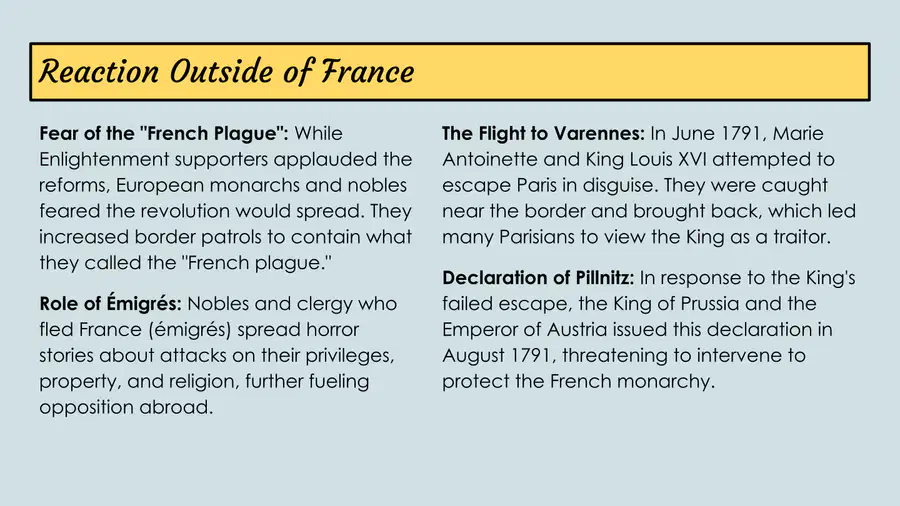 Reaction Outside of France

Fear of the "French Plague": While Enlightenment supporters applauded the reforms, European monarchs and nobles feared the revolution would spread. They increased border patrols to contain what they called the "French plague."

Role of Émigrés: Nobles and clergy who fled France (émigrés) spread horror stories about attacks on their privileges, property, and religion, further fueling opposition abroad.

The Flight to Varennes: In June 1791, Marie Antoinette and King Louis XVI attempted to escape Paris in disguise. They were caught near the border and brought back, which led many Parisians to view the King as a traitor.

Declaration of Pillnitz: In response to the King's failed escape, the King of Prussia and the Emperor of Austria issued this declaration in August 1791, threatening to intervene to protect the French monarchy.